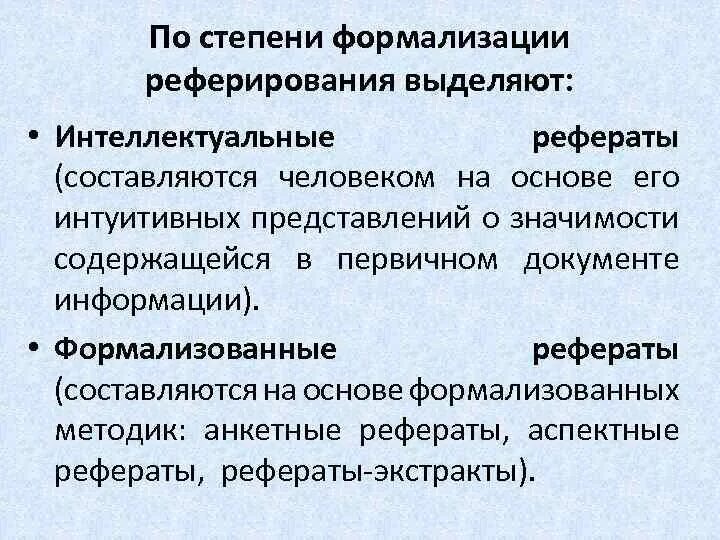 По степени формализации реферирования выделяют:

• Интеллектуальные рефераты (составляются человеком на основе его интуитивных представлений о значимости содержащейся в первичном документе информации).

• Формализованные рефераты (составляются на основе формализованных методик: анкетные рефераты, аспектные рефераты, рефераты-экстракты).